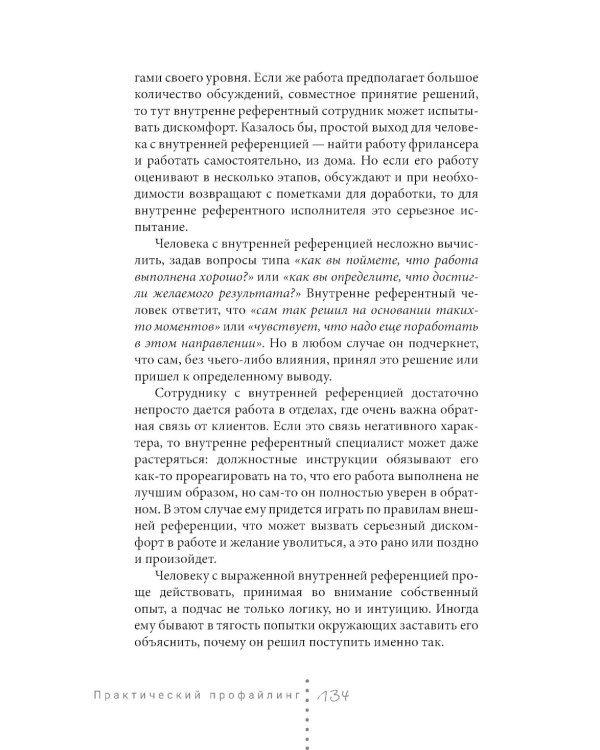 гами своего уровня. Если же работа предполагает большое количество обсуждений, совместное принятие решений, то тут внутренне референтный сотрудник может испытывать дискомфорт. Казалось бы, простой выход для человека с внутренней референцией — найти работу фрилансера и работать самостоятельно, из дома. Но если его работу оценивают в несколько этапов, обсуждают и при необходимости возвращают с пометками для доработки, то для внутренне референтного исполнителя это серьезное испытание.

Человека с внутренней референцией несложно вычислить, задав вопросы типа «как вы поймете, что работа выполнена хорошо?» или «как вы определите, что достигли желаемого результата?» Внутренне референтный человек ответит, что «сам так решил на основании таких-то моментов» или «чувствует, что надо еще поработать в этом направлении». Но в любом случае он подчеркнет, что сам, без чьего-либо влияния, принял это решение или пришел к определенному выводу.

Сотруднику с внутренней референцией достаточно непросто дается работа в отделах, где очень важна обратная связь от клиентов. Если это связь негативного характера, то внутренне референтный специалист может даже растеряться: должностные инструкции обязывают его как-то прореагировать на то, что его работа выполнена не лучшим образом, но сам-то он полностью уверен в обратном. В этом случае ему придется играть по правилам внешней референции, что может вызвать серьезный дискомфорт в работе и желание уволиться, а это рано или поздно и произойдет.

Человеку с выраженной внутренней референцией проще действовать, принимая во внимание собственный опыт, а подчас не только логику, но и интуицию. Иногда ему бывают в тягость попытки окружающих заставить его объяснить, почему он решил поступить именно так.

Практический профайлинг 134